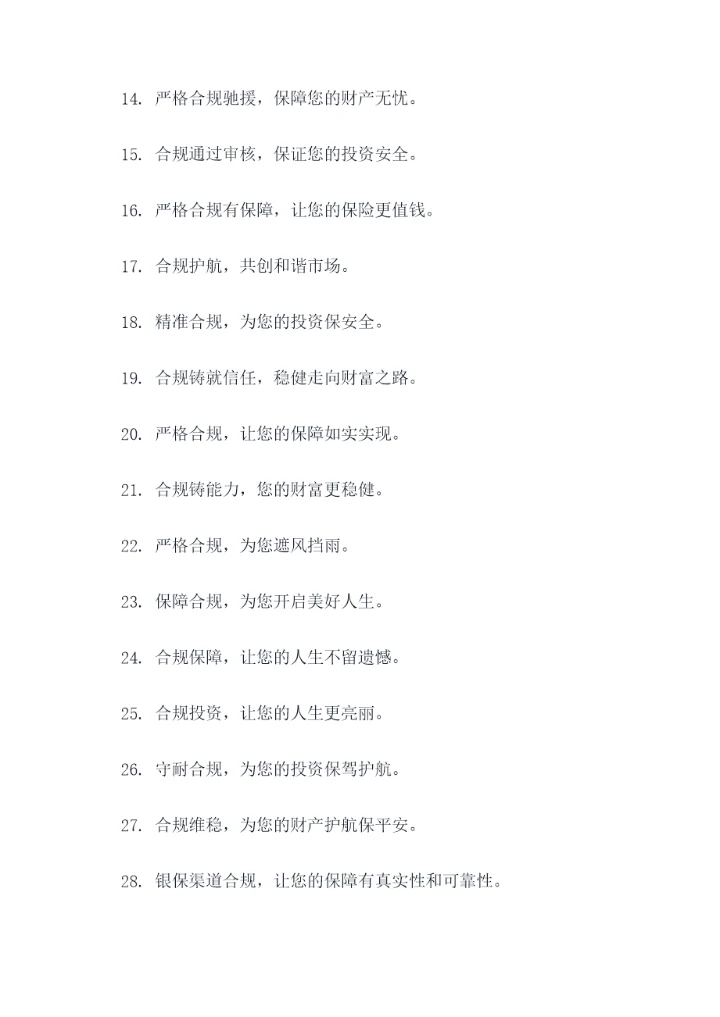 14. 严格合规驰援，保障您的财产无忧。

15. 合规通过审核，保证您的投资安全。

16. 严格合规有保障，让您的保险更值钱。

17. 合规护航，共创和谐市场。

18. 精准合规，为您的投资保安全。

19. 合规铸就信任，稳健走向财富之路。

20. 严格合规，让您的保障如实实现。

21. 合规铸能力，您的财富更稳健。

22. 严格合规，为您遮风挡雨。

23. 保障合规，为您开启美好人生。

24. 合规保障，让您的人生不留遗憾。

25. 合规投资，让您的人生更亮丽。

26. 守耐合规，为您的投资保驾护航。

27. 合规维稳，为您的财产护航保平安。

28. 银保渠道合规，让您的保障有真实性和可靠性。